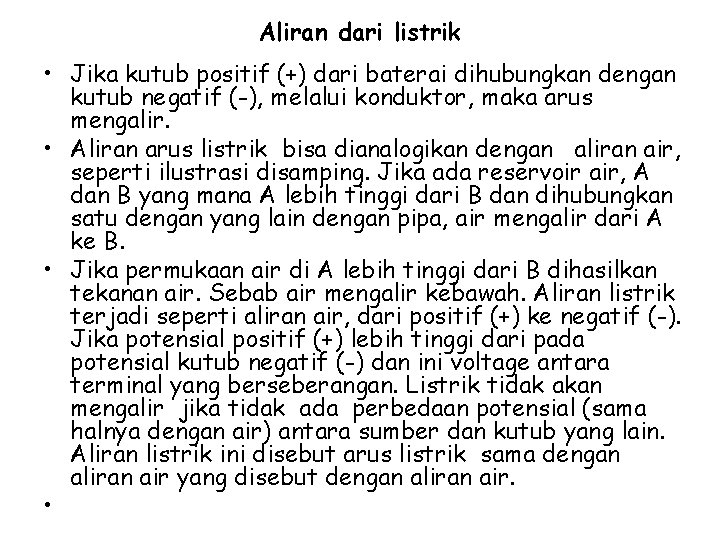 Aliran dari listrik

• Jika kutub positif (+) dari baterai dihubungkan dengan kutub negatif (-), melalui konduktor, maka arus mengalir.

• Aliran arus listrik bisa dianalogikan dengan aliran air, seperti ilustrasi disamping. Jika ada reservoir air, A dan B yang mana A lebih tinggi dari B dan dihubungkan satu dengan yang lain dengan pipa, air mengalir dari A ke B.

• Jika permukaan air di A lebih tinggi dari B dihasilkan tekanan air. Sebab air mengalir kebawah. Aliran listrik terjadi seperti aliran air, dari positif (+) ke negatif (-). Jika potensial positif (+) lebih tinggi dari pada potensial kutub negatif (-) dan ini voltage antara terminal yang berseberangan. Listrik tidak akan mengalir jika tidak ada perbedaan potensial (sama halnya dengan air) antara sumber dan kutub yang lain. Aliran listrik ini disebut arus listrik sama dengan aliran air yang disebut dengan aliran air.

•